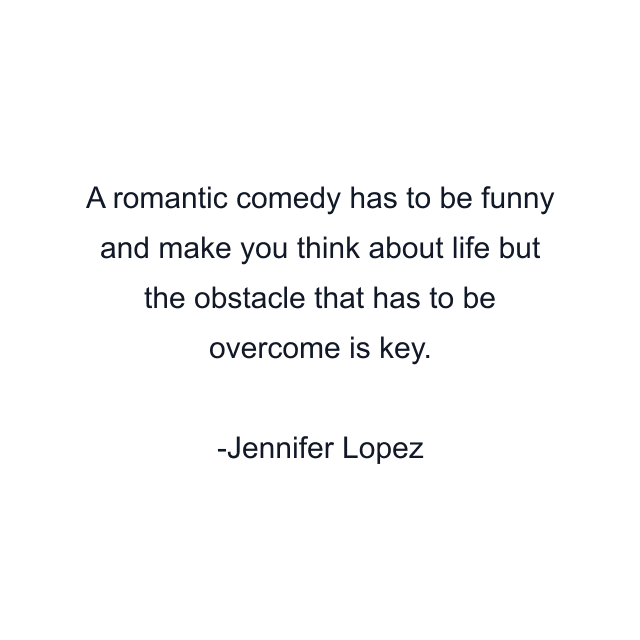 A romantic comedy has to be funny and make you think about life but the obstacle that has to be overcome is key.

-Jennifer Lopez